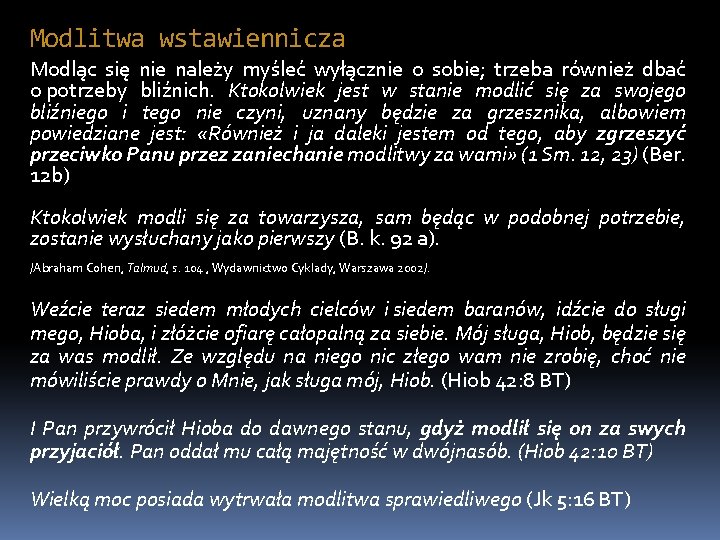 Modlitwa wstawiennicza

Modląc się nie należy myśleć wyłącznie o sobie; trzeba również dbać o potrzeby bliźnich. Ktokolwiek jest w stanie modlić się za swojego bliźniego i tego nie czyni, uznany będzie za grzesznika, albowiem powiedziane jest: «Również i ja daleki jestem od tego, aby zgrzeszyć przeciwko Panu przez zaniechanie modlitwy za wami» (1 Sm. 12, 23) (Ber. 12b)

Ktokolwiek modli się za towarzysza, sam będąc w podobnej potrzebie, zostanie wysłuchany jako pierwszy (B. k. 92 a).

/Abraham Cohen, Talmud, s. 104., Wydawnictwo Cyklady, Warszawa 2002/.

Weźcie teraz siedem młodych cielców i siedem baranów, idźcie do sługi mego, Hioba, i złóżcie ofiarę całopalną za siebie. Mój sługa, Hiob, będzie się za was modlił. Ze względu na niego nic złego wam nie zrobię, choć nie mówiliście prawdy o Mnie, jak sługa mój, Hiob. (Hiob 42:8 BT)

I Pan przywrócił Hioba do dawnego stanu, gdyż modlił się on za swych przyjaciół. Pan oddał mu całą majętność w dwójnasób. (Hiob 42:10 BT)

Wielką moc posiada wytrwała modlitwa sprawiedliwego (Jk 5:16 BT)